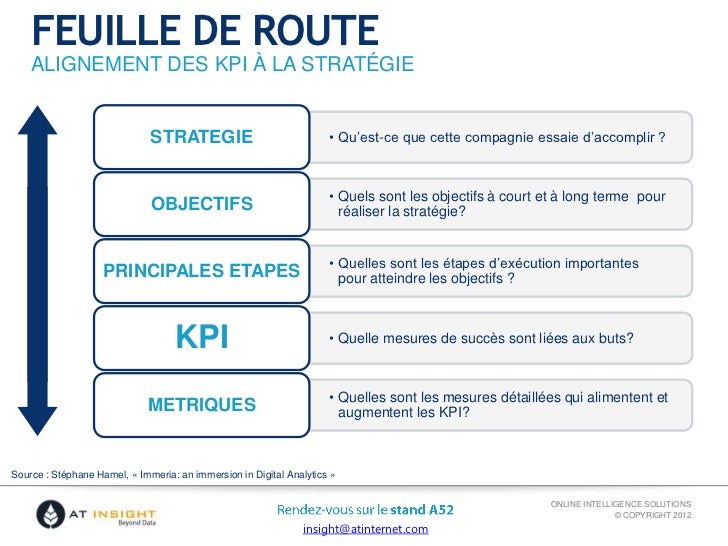 FEUILLE DE ROUTE
ALIGNEMENT DES KPI À LA STRATÉGIE

STRATEGIE
• Qu'est-ce que cette compagnie essaie d'accomplir ?

OBJECTIFS
• Quels sont les objectifs à court et à long terme pour réaliser la stratégie?

PRINCIPALES ETAPES
• Quelles sont les étapes d'exécution importantes pour atteindre les objectifs ?

KPI
• Quelle mesures de succès sont liées aux buts?

METRIQUES
• Quelles sont les mesures détaillées qui alimentent et augmentent les KPI?

Source : Stéphane Hamel, « Immeria: an immersion in Digital Analytics »

AT INSIGHT
Beyond Data

Rendez-vous sur le stand A52
insight@atinternet.com

ONLINE INTELLIGENCE SOLUTIONS
© COPYRIGHT 2012